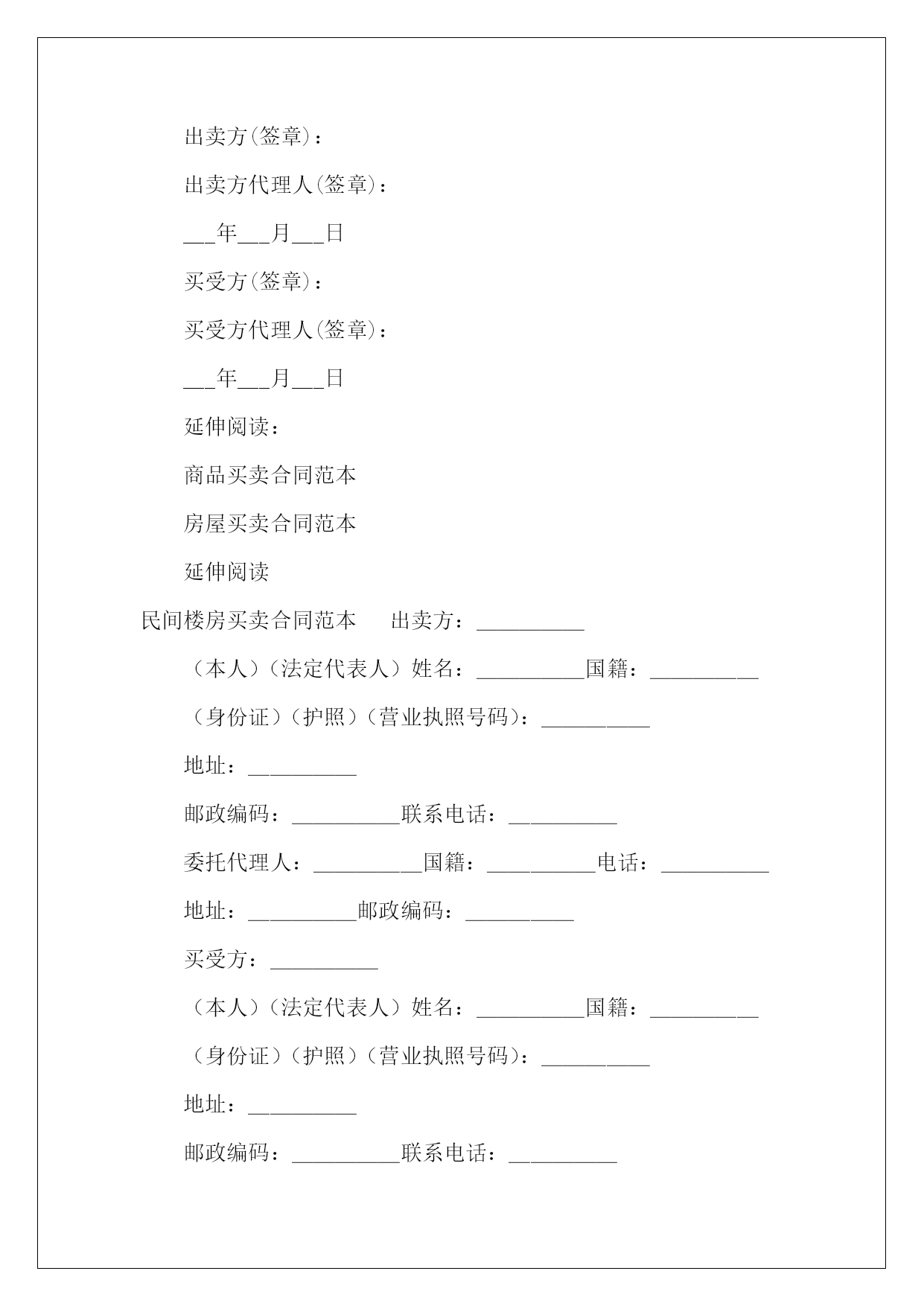 出卖方(签章)：

出卖方代理人(签章)：

___年___月___日

买受方(签章)：

买受方代理人(签章)：

___年___月___日

延伸阅读：

商品买卖合同范本

房屋买卖合同范本

延伸阅读

民间楼房买卖合同范本　出卖方：__________

（本人）（法定代表人）姓名：__________国籍：__________

（身份证）（护照）（营业执照号码）：__________

地址：__________

邮政编码：__________联系电话：__________

委托代理人：__________国籍：__________电话：__________

地址：__________邮政编码：__________

买受方：__________

（本人）（法定代表人）姓名：__________国籍：__________

（身份证）（护照）（营业执照号码）：__________

地址：__________

邮政编码：__________联系电话：__________